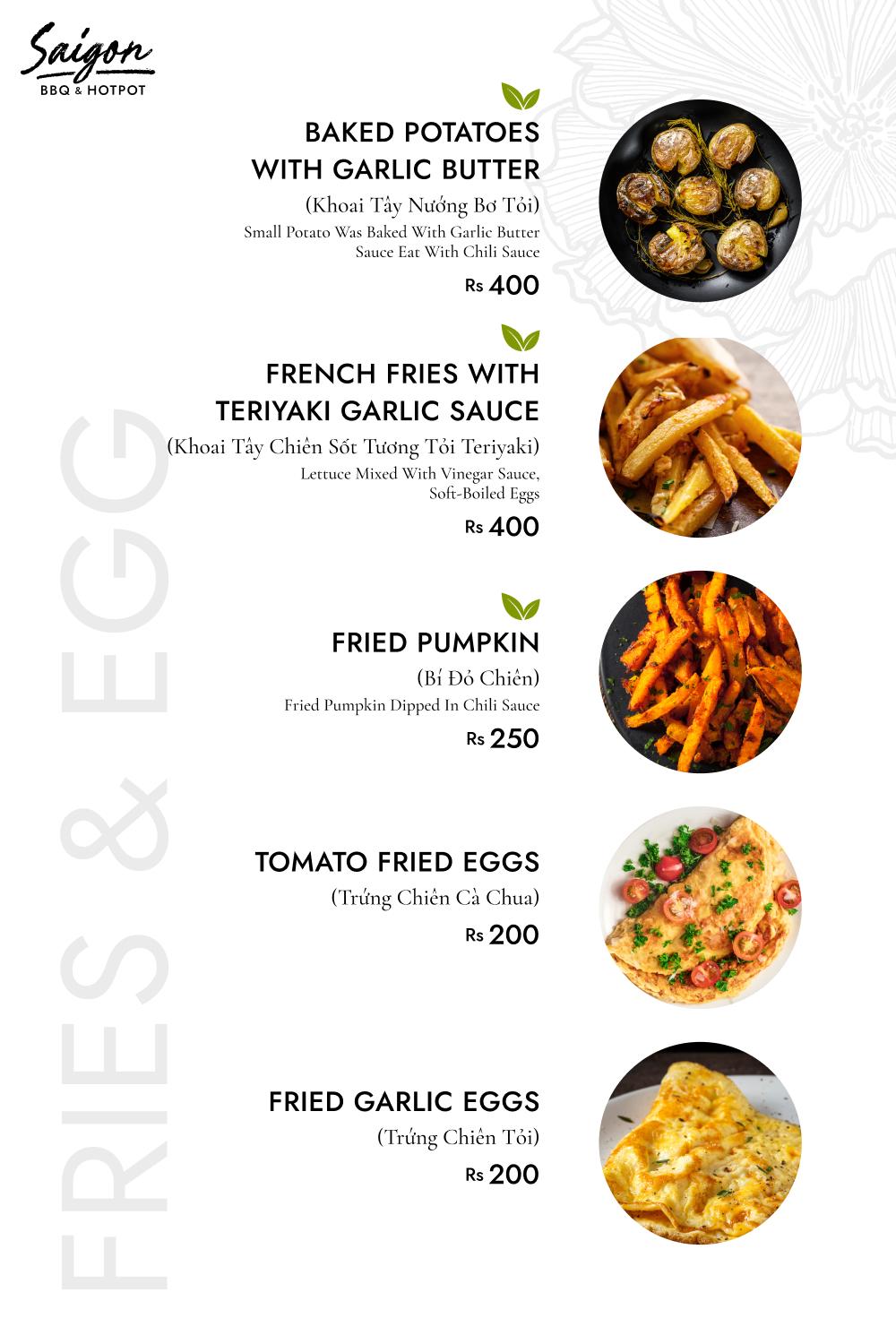 Saigon
BBQ & HOTPOT

BAKED POTATOES WITH GARLIC BUTTER
(Khoai Tây Nướng Bơ Tỏi)
Small Potato Was Baked With Garlic Butter Sauce Eat With Chili Sauce
Rs 400

FRENCH FRIES WITH TERIYAKI GARLIC SAUCE
(Khoai Tây Chiên Sốt Tương Tỏi Teriyaki)
Lettuce Mixed With Vinegar Sauce, Soft-Boiled Eggs
Rs 400

FRIED PUMPKIN
(Bí Đỏ Chiên)
Fried Pumpkin Dipped In Chili Sauce
Rs 250

TOMATO FRIED EGGS
(Trứng Chiên Cà Chua)
Rs 200

FRIED GARLIC EGGS
(Trứng Chiên Tỏi)
Rs 200

FRIES & EGG